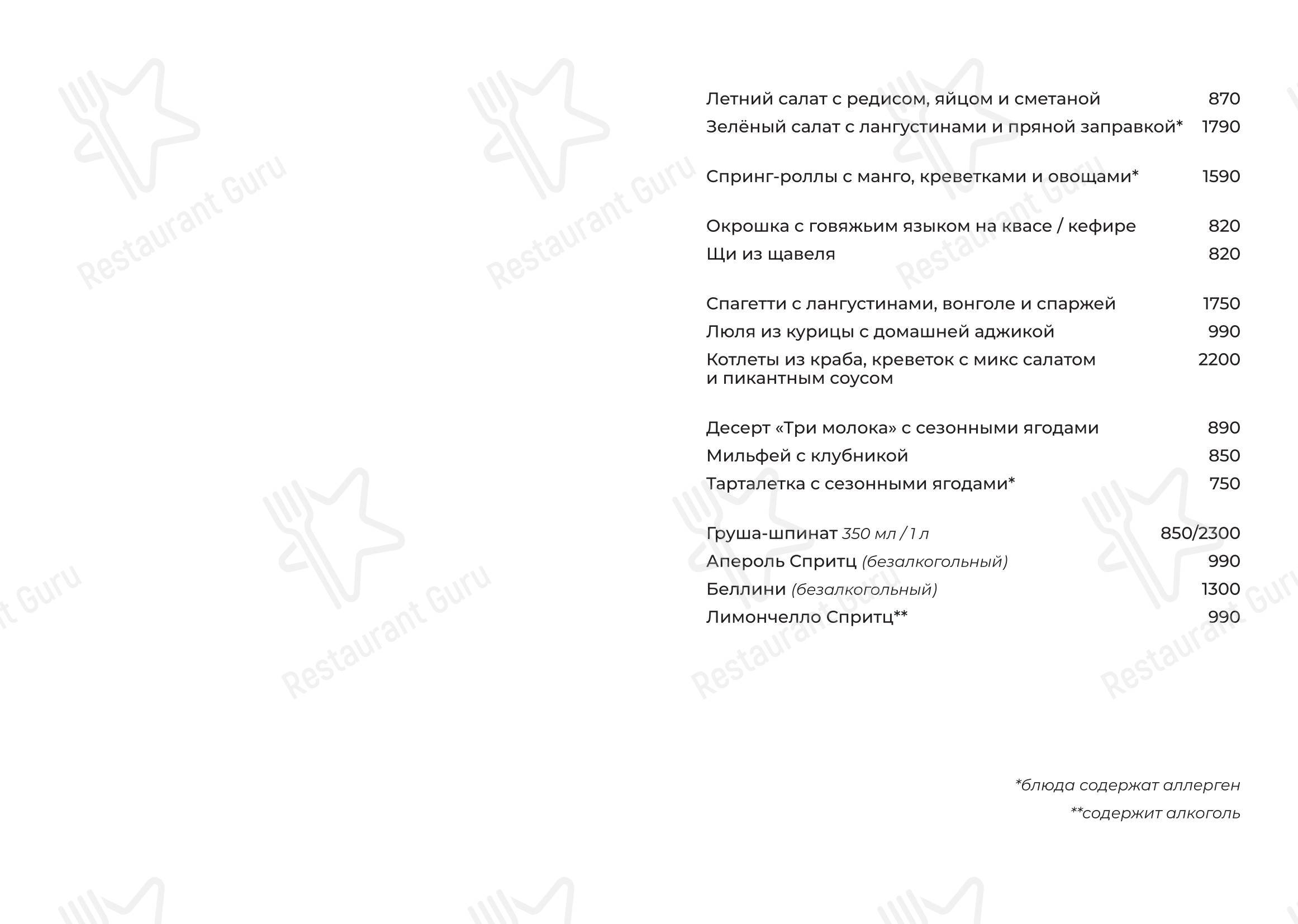 Restaurant Guru

Летний салат с редисом, яйцом и сметаной 870
Зелёный салат с лангустинами и пряной заправкой* 1790

Спринг-роллы с манго, креветками и овощами* 1590

Окрошка с говяжьим языком на квасе / кефире 820
Щи из щавеля 820

Спагетти с лангустинами, вонголе и спаржей 1750
Люля из курицы с домашней аджикой 990
Котлеты из краба, креветок с микс салатом и пикантным соусом 2200

Десерт «Три молока» с сезонными ягодами 890
Мильфей с клубникой 850
Тарталетка с сезонными ягодами* 750

Груша-шпинат 350 мл / 1 л 850/2300
Апероль Спритц (безалкогольный) 990
Беллини (безалкогольный) 1300
Лимончелло Спритц** 990

*блюда содержат аллерген
**содержит алкоголь